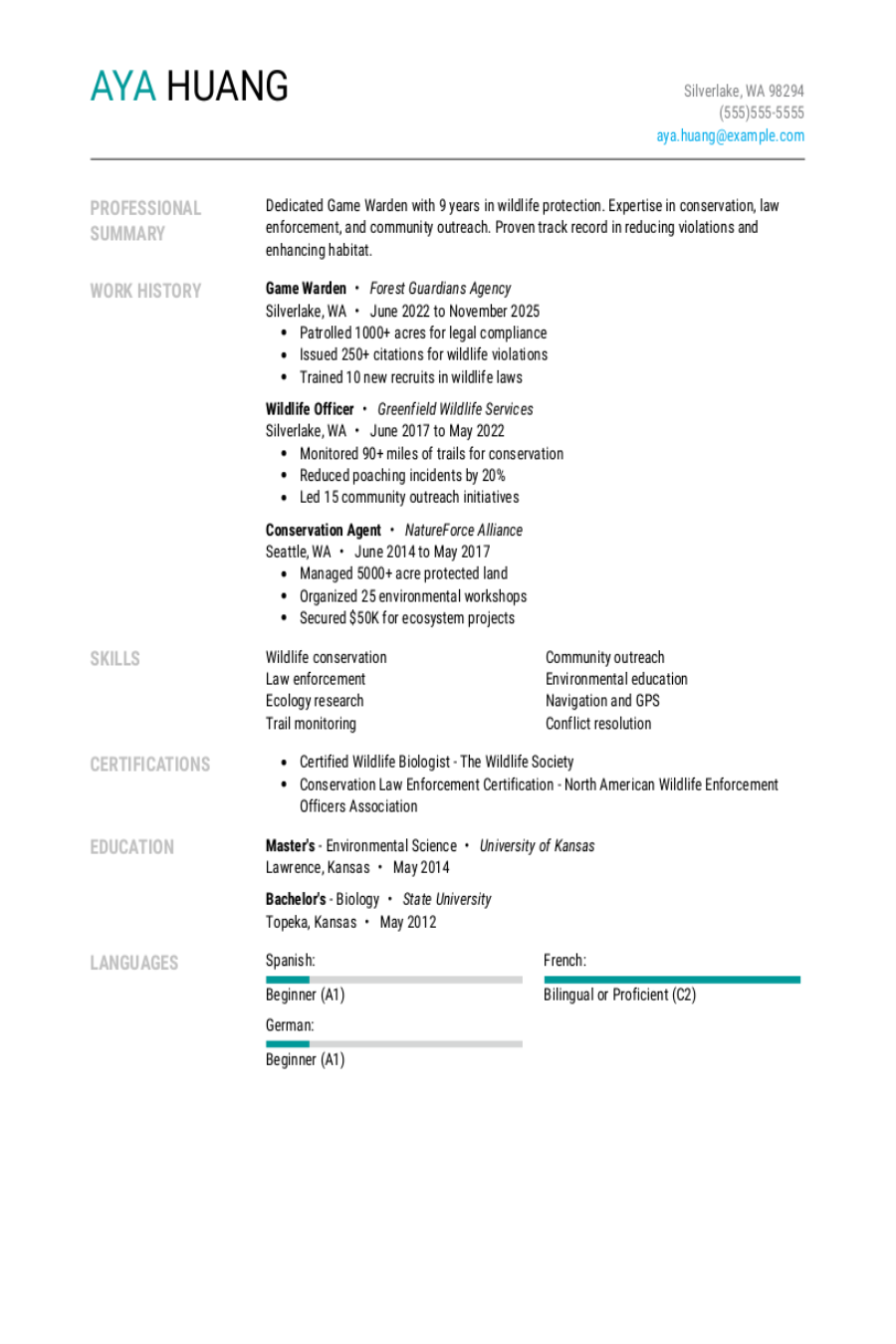 AYA HUANG

Silverlake, WA 98294
(555)555-5555
aya.huang@example.com

PROFESSIONAL SUMMARY

Dedicated Game Warden with 9 years in wildlife protection. Expertise in conservation, law enforcement, and community outreach. Proven track record in reducing violations and enhancing habitat.

WORK HISTORY

Game Warden • Forest Guardians Agency
Silverlake, WA • June 2022 to November 2025
• Patrolled 1000+ acres for legal compliance
• Issued 250+ citations for wildlife violations
• Trained 10 new recruits in wildlife laws

Wildlife Officer • Greenfield Wildlife Services
Silverlake, WA • June 2017 to May 2022
• Monitored 90+ miles of trails for conservation
• Reduced poaching incidents by 20%
• Led 15 community outreach initiatives

Conservation Agent • NatureForce Alliance
Seattle, WA • June 2014 to May 2017
• Managed 5000+ acre protected land
• Organized 25 environmental workshops
• Secured $50K for ecosystem projects

SKILLS

Wildlife conservation
Law enforcement
Ecology research
Trail monitoring

Community outreach
Environmental education
Navigation and GPS
Conflict resolution

CERTIFICATIONS

• Certified Wildlife Biologist - The Wildlife Society
• Conservation Law Enforcement Certification - North American Wildlife Enforcement Officers Association

EDUCATION

Master's - Environmental Science • University of Kansas
Lawrence, Kansas • May 2014

Bachelor's - Biology • State University
Topeka, Kansas • May 2012

LANGUAGES

Spanish:
Beginner (A1)

German:
Beginner (A1)

French:
Bilingual or Proficient (C2)